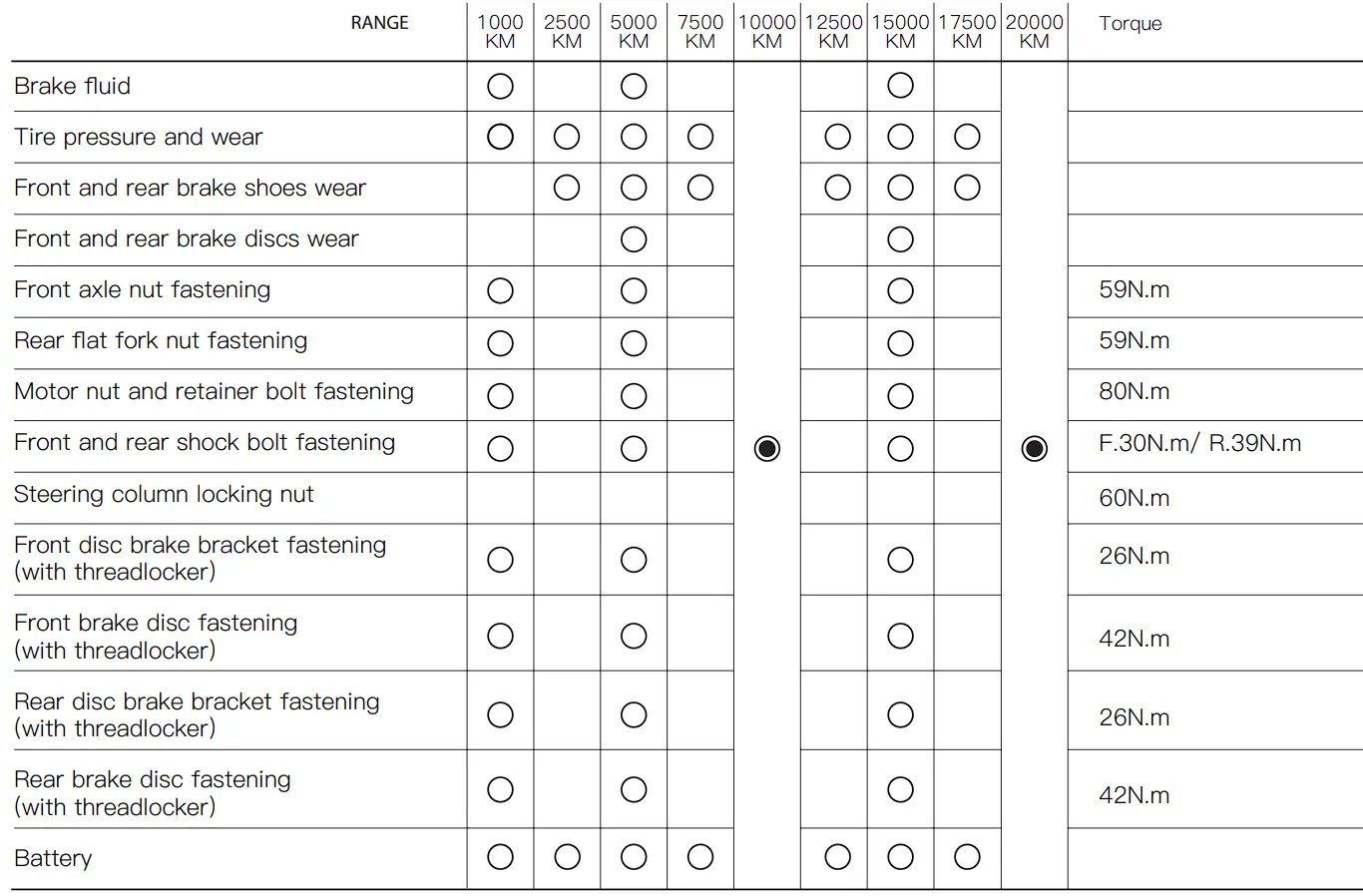 | RANGE | 1000 KM | 2500 KM | 5000 KM | 7500 KM | 10000 KM | 12500 KM | 15000 KM | 17500 KM | 20000 KM | Torque |
|---|---|---|---|---|---|---|---|---|---|---|
| Brake fluid | ○ | | ○ | | | | ○ | | | |
| Tire pressure and wear | ○ | ○ | ○ | ○ | | ○ | ○ | ○ | | |
| Front and rear brake shoes wear | | ○ | ○ | ○ | | ○ | ○ | ○ | | |
| Front and rear brake discs wear | | | ○ | | | | ○ | | | |
| Front axle nut fastening | ○ | | ○ | | | | ○ | | | 59N.m |
| Rear flat fork nut fastening | ○ | | ○ | | | | ○ | | | 59N.m |
| Motor nut and retainer bolt fastening | ○ | | ○ | | | | ○ | | | 80N.m |
| Front and rear shock bolt fastening | ○ | | ○ | | ◉ | | ○ | | ◉ | F.30N.m/ R.39N.m |
| Steering column locking nut | | | | | | | | | | 60N.m |
| Front disc brake bracket fastening (with threadlocker) | ○ | | ○ | | | | ○ | | | 26N.m |
| Front brake disc fastening (with threadlocker) | ○ | | ○ | | | | ○ | | | 42N.m |
| Rear disc brake bracket fastening (with threadlocker) | ○ | | ○ | | | | ○ | | | 26N.m |
| Rear brake disc fastening (with threadlocker) | ○ | | ○ | | | | ○ | | | 42N.m |
| Battery | ○ | ○ | ○ | ○ | | ○ | ○ | ○ | | |